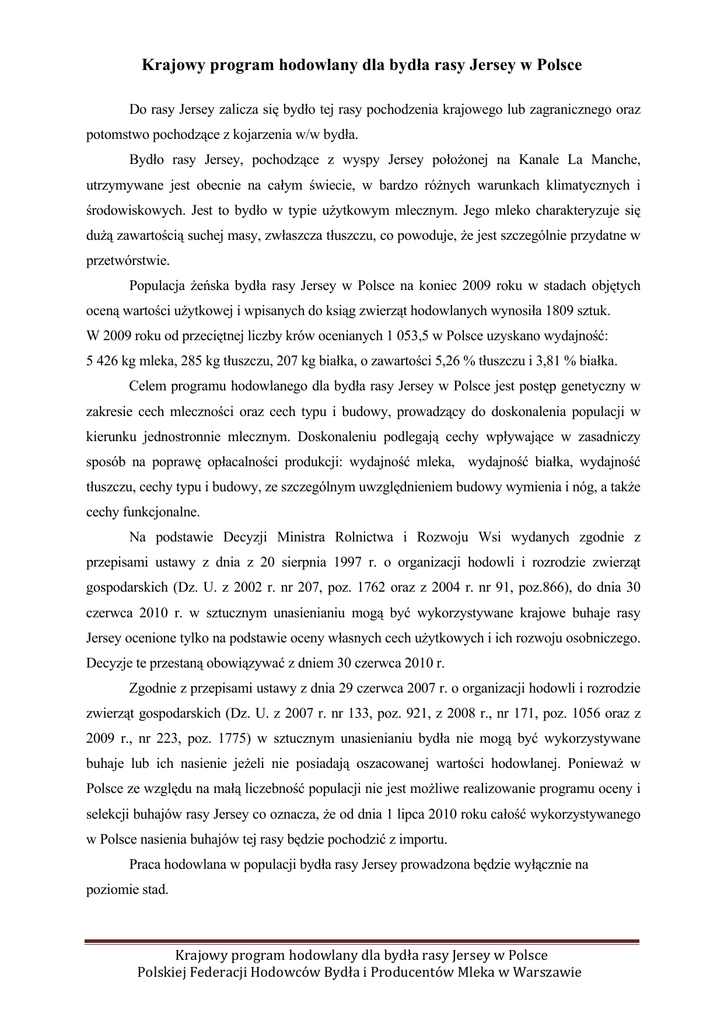 Krajowy program hodowlany dla bydła rasy Jersey w Polsce

Do rasy Jersey zalicza się bydło tej rasy pochodzenia krajowego lub zagranicznego oraz potomstwo pochodzące z kojarzenia w/w bydła.

Bydło rasy Jersey, pochodzące z wyspy Jersey położonej na Kanale La Manche, utrzymywane jest obecnie na całym świecie, w bardzo różnych warunkach klimatycznych i środowiskowych. Jest to bydło w typie użytkowym mlecznym. Jego mleko charakteryzuje się dużą zawartością suchej masy, zwłaszcza tłuszczu, co powoduje, że jest szczególnie przydatne w przetwórstwie.

Populacja żeńska bydła rasy Jersey w Polsce na koniec 2009 roku w stadach objętych oceną wartości użytkowej i wpisanych do ksiąg zwierząt hodowlanych wynosiła 1809 sztuk. W 2009 roku od przeciętnej liczby krów ocenianych 1 053,5 w Polsce uzyskano wydajność: 5 426 kg mleka, 285 kg tłuszczu, 207 kg białka, o zawartości 5,26 % tłuszczu i 3,81 % białka.

Celem programu hodowlanego dla bydła rasy Jersey w Polsce jest postęp genetyczny w zakresie cech mleczności oraz cech typu i budowy, prowadzący do doskonalenia populacji w kierunku jednostronnie mlecznym. Doskonaleniu podlegają cechy wpływające w zasadniczy sposób na poprawę opłacalności produkcji: wydajność mleka, wydajność białka, wydajność tłuszczu, cechy typu i budowy, ze szczególnym uwzględnieniem budowy wymienia i nóg, a także cechy funkcjonalne.

Na podstawie Decyzji Ministra Rolnictwa i Rozwoju Wsi wydanych zgodnie z przepisami ustawy z dnia z 20 sierpnia 1997 r. o organizacji hodowli i rozrodzie zwierząt gospodarskich (Dz. U. z 2002 r. nr 207, poz. 1762 oraz z 2004 r. nr 91, poz.866), do dnia 30 czerwca 2010 r. w sztucznym unasienianiu mogą być wykorzystywane krajowe buhaje rasy Jersey ocenione tylko na podstawie oceny własnych cech użytkowych i ich rozwoju osobniczego. Decyzje te przestaną obowiązywać z dniem 30 czerwca 2010 r.

Zgodnie z przepisami ustawy z dnia 29 czerwca 2007 r. o organizacji hodowli i rozrodzie zwierząt gospodarskich (Dz. U. z 2007 r. nr 133, poz. 921, z 2008 r., nr 171, poz. 1056 oraz z 2009 r., nr 223, poz. 1775) w sztucznym unasienianiu bydła nie mogą być wykorzystywane buhaje lub ich nasienie jeżeli nie posiadają oszacowanej wartości hodowlanej. Ponieważ w Polsce ze względu na małą liczebność populacji nie jest możliwe realizowanie programu oceny i selekcji buhajów rasy Jersey co oznacza, że od dnia 1 lipca 2010 roku całość wykorzystywanego w Polsce nasienia buhajów tej rasy będzie pochodzić z importu.

Praca hodowlana w populacji bydła rasy Jersey prowadzona będzie wyłącznie na poziomie stad.

Krajowy program hodowlany dla bydła rasy Jersey w Polsce
Polskiej Federacji Hodowców Bydła i Producentów Mleka w Warszawie